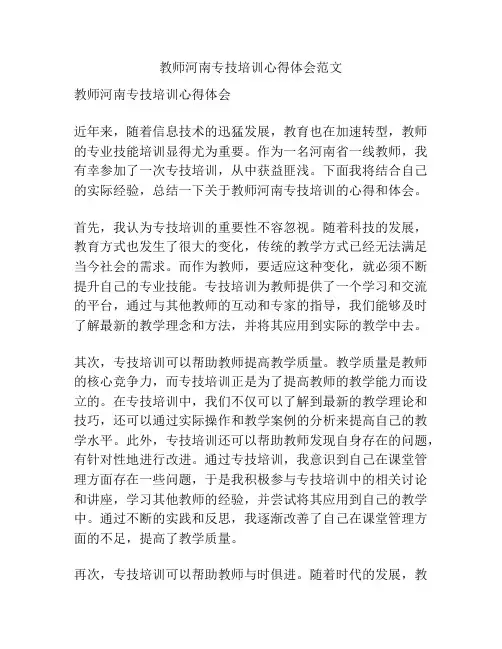 教师河南专技培训心得体会范文

教师河南专技培训心得体会

近年来，随着信息技术的迅猛发展，教育也在加速转型，教师的专业技能培训显得尤为重要。作为一名河南省一线教师，我有幸参加了一次专技培训，从中获益匪浅。下面我将结合自己的实际经验，总结一下关于教师河南专技培训的心得和体会。

首先，我认为专技培训的重要性不容忽视。随着科技的发展，教育方式也发生了很大的变化，传统的教学方式已经无法满足当今社会的需求。而作为教师，要适应这种变化，就必须不断提升自己的专业技能。专技培训为教师提供了一个学习和交流的平台，通过与其他教师的互动和专家的指导，我们能够及时了解最新的教学理念和方法，并将其应用到实际的教学中去。

其次，专技培训可以帮助教师提高教学质量。教学质量是教师的核心竞争力，而专技培训正是为了提高教师的教学能力而设立的。在专技培训中，我们不仅可以了解到最新的教学理论和技巧，还可以通过实际操作和教学案例的分析来提高自己的教学水平。此外，专技培训还可以帮助教师发现自身存在的问题，有针对性地进行改进。通过专技培训，我意识到自己在课堂管理方面存在一些问题，于是我积极参与专技培训中的相关讨论和讲座，学习其他教师的经验，并尝试将其应用到自己的教学中。通过不断的实践和反思，我逐渐改善了自己在课堂管理方面的不足，提高了教学质量。

再次，专技培训可以帮助教师与时俱进。随着时代的发展，教